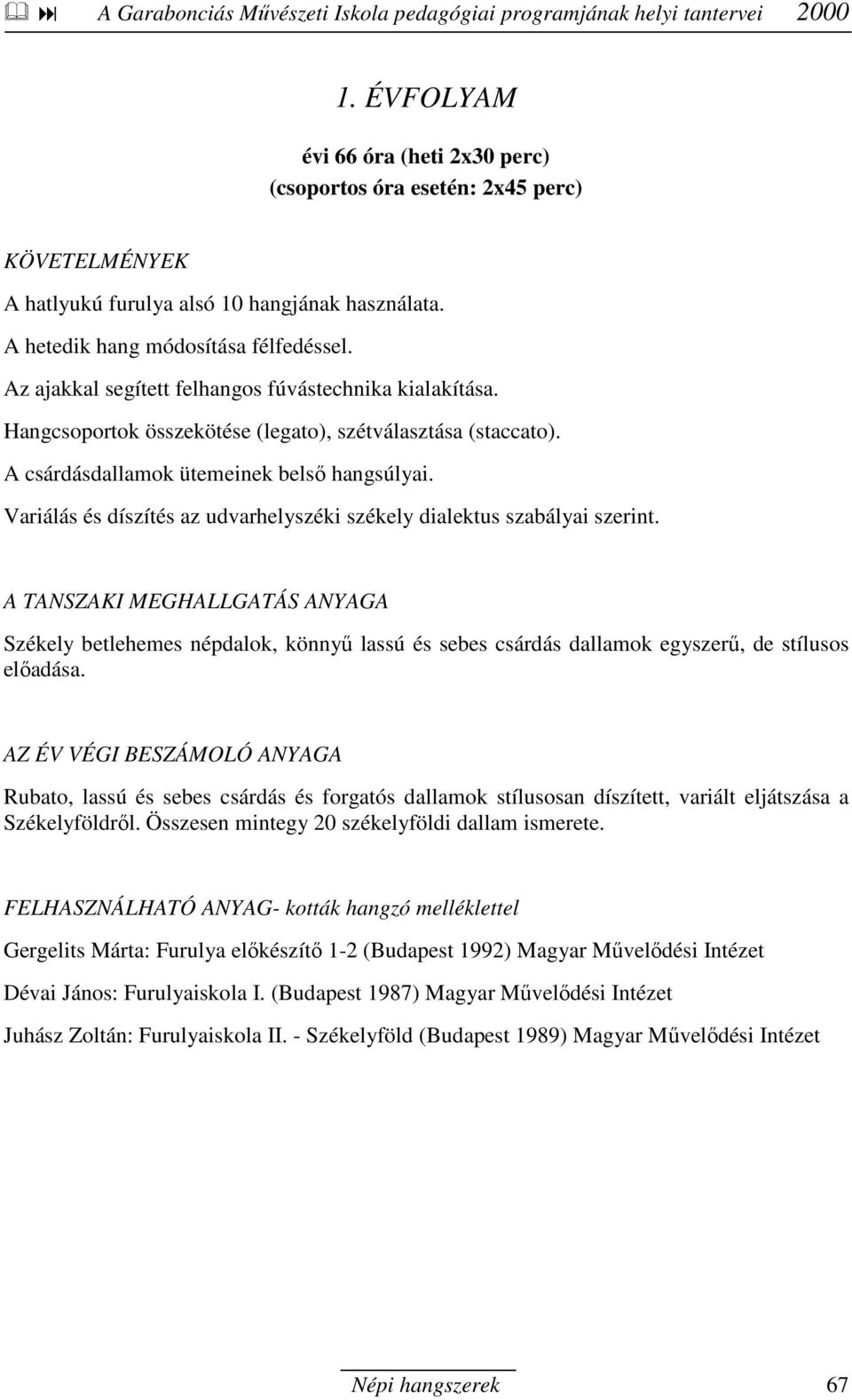 A Garabonciás Művészeti Iskola pedagógiai programjának helyi tantervei 2000

1. ÉVFOLYAM

évi 66 óra (heti 2x30 perc)
(csoportos óra esetén: 2x45 perc)

KÖVETELMÉNYEK

A hatlyukú furulya alsó 10 hangjának használata.

A hetedik hang módosítása félfedéssel.

Az ajakkal segített felhangos fúvástechnika kialakítása.

Hangcsoportok összekötése (legato), szétválasztása (staccato).

A csárdásdallamok ütemeinek belső hangsúlyai.

Variálás és díszítés az udvarhelyszéki székely dialektus szabályai szerint.

A TANSZAKI MEGHALLGATÁS ANYAGA

Székely betlehemes népdalok, könnyű lassú és sebes csárdás dallamok egyszerű, de stílusos előadása.

AZ ÉV VÉGI BESZÁMOLÓ ANYAGA

Rubato, lassú és sebes csárdás és forgatós dallamok stílusosan díszített, variált eljátszása a Székelyföldről. Összesen mintegy 20 székelyföldi dallam ismerete.

FELHASZNÁLHATÓ ANYAG- kották hangzó melléklettel

Gergelits Márta: Furulya előkészítő 1-2 (Budapest 1992) Magyar Művelődési Intézet

Dévai János: Furulyaiskola I. (Budapest 1987) Magyar Művelődési Intézet

Juhász Zoltán: Furulyaiskola II. - Székelyföld (Budapest 1989) Magyar Művelődési Intézet

Népi hangszerek 67